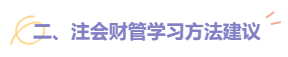 二、注会财管学习方法建议